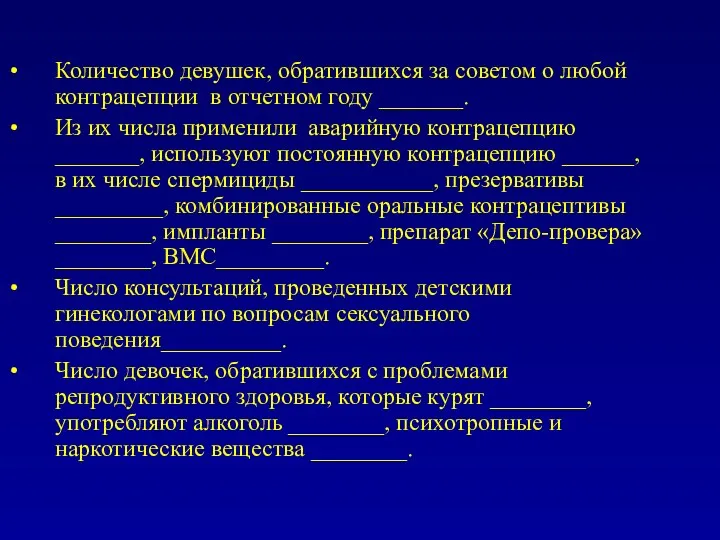 • Количество девушек, обратившихся за советом о любой контрацепции в отчетном году _______.

• Из их числа применили аварийную контрацепцию _______, используют постоянную контрацепцию ______, в их числе спермициды ___________, презервативы _________, комбинированные оральные контрацептивы ________, импланты ________, препарат «Депо-провера» ________, ВМС_________.

• Число консультаций, проведенных детскими гинекологами по вопросам сексуального поведения__________.

• Число девочек, обратившихся с проблемами репродуктивного здоровья, которые курят ________, употребляют алкоголь ________, психотропные и наркотические вещества ________.